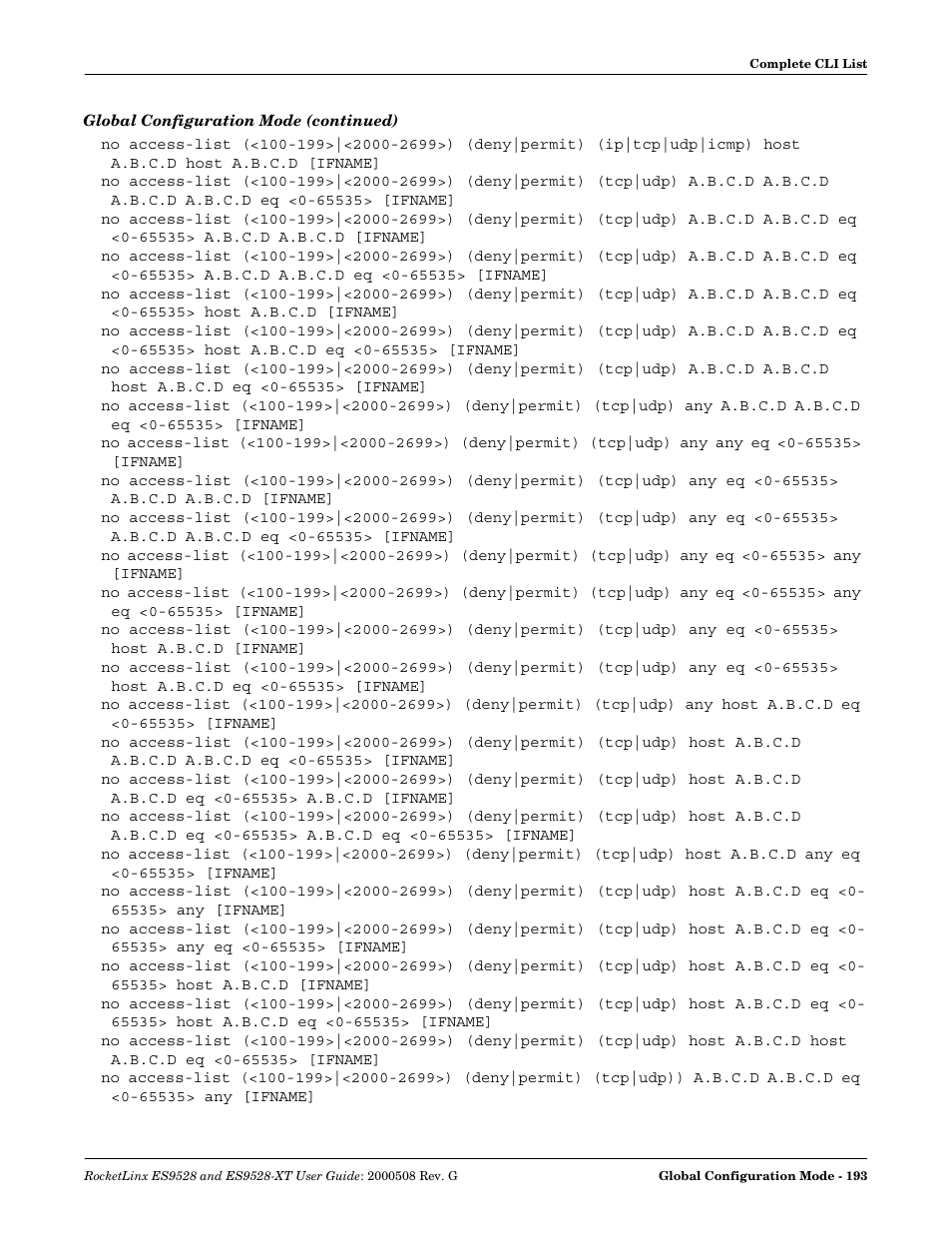 Complete CLI List

Global Configuration Mode (continued)

no access-list (<100-199>|<2000-2699>) (deny|permit) (ip|tcp|udp|icmp) host A.B.C.D host A.B.C.D [IFNAME]
no access-list (<100-199>|<2000-2699>) (deny|permit) (tcp|udp) A.B.C.D A.B.C.D A.B.C.D A.B.C.D eq <0-65535> [IFNAME]
no access-list (<100-199>|<2000-2699>) (deny|permit) (tcp|udp) A.B.C.D A.B.C.D eq <0-65535> A.B.C.D A.B.C.D [IFNAME]
no access-list (<100-199>|<2000-2699>) (deny|permit) (tcp|udp) A.B.C.D A.B.C.D eq <0-65535> A.B.C.D A.B.C.D eq <0-65535> [IFNAME]
no access-list (<100-199>|<2000-2699>) (deny|permit) (tcp|udp) A.B.C.D A.B.C.D eq <0-65535> host A.B.C.D [IFNAME]
no access-list (<100-199>|<2000-2699>) (deny|permit) (tcp|udp) A.B.C.D A.B.C.D eq <0-65535> host A.B.C.D eq <0-65535> [IFNAME]
no access-list (<100-199>|<2000-2699>) (deny|permit) (tcp|udp) A.B.C.D A.B.C.D host A.B.C.D eq <0-65535> [IFNAME]
no access-list (<100-199>|<2000-2699>) (deny|permit) (tcp|udp) any A.B.C.D A.B.C.D eq <0-65535> [IFNAME]
no access-list (<100-199>|<2000-2699>) (deny|permit) (tcp|udp) any any eq <0-65535> [IFNAME]
no access-list (<100-199>|<2000-2699>) (deny|permit) (tcp|udp) any eq <0-65535> A.B.C.D A.B.C.D [IFNAME]
no access-list (<100-199>|<2000-2699>) (deny|permit) (tcp|udp) any eq <0-65535> A.B.C.D A.B.C.D eq <0-65535> [IFNAME]
no access-list (<100-199>|<2000-2699>) (deny|permit) (tcp|udp) any eq <0-65535> any [IFNAME]
no access-list (<100-199>|<2000-2699>) (deny|permit) (tcp|udp) any eq <0-65535> any eq <0-65535> [IFNAME]
no access-list (<100-199>|<2000-2699>) (deny|permit) (tcp|udp) any eq <0-65535> host A.B.C.D [IFNAME]
no access-list (<100-199>|<2000-2699>) (deny|permit) (tcp|udp) any eq <0-65535> host A.B.C.D eq <0-65535> [IFNAME]
no access-list (<100-199>|<2000-2699>) (deny|permit) (tcp|udp) any host A.B.C.D eq <0-65535> [IFNAME]
no access-list (<100-199>|<2000-2699>) (deny|permit) (tcp|udp) host A.B.C.D A.B.C.D A.B.C.D eq <0-65535> [IFNAME]
no access-list (<100-199>|<2000-2699>) (deny|permit) (tcp|udp) host A.B.C.D A.B.C.D eq <0-65535> A.B.C.D [IFNAME]
no access-list (<100-199>|<2000-2699>) (deny|permit) (tcp|udp) host A.B.C.D A.B.C.D eq <0-65535> A.B.C.D eq <0-65535> [IFNAME]
no access-list (<100-199>|<2000-2699>) (deny|permit) (tcp|udp) host A.B.C.D any eq <0-65535> [IFNAME]
no access-list (<100-199>|<2000-2699>) (deny|permit) (tcp|udp) host A.B.C.D eq <0-65535> any [IFNAME]
no access-list (<100-199>|<2000-2699>) (deny|permit) (tcp|udp) host A.B.C.D eq <0-65535> any eq <0-65535> [IFNAME]
no access-list (<100-199>|<2000-2699>) (deny|permit) (tcp|udp) host A.B.C.D eq <0-65535> host A.B.C.D [IFNAME]
no access-list (<100-199>|<2000-2699>) (deny|permit) (tcp|udp) host A.B.C.D eq <0-65535> host A.B.C.D eq <0-65535> [IFNAME]
no access-list (<100-199>|<2000-2699>) (deny|permit) (tcp|udp) host A.B.C.D host A.B.C.D eq <0-65535> [IFNAME]
no access-list (<100-199>|<2000-2699>) (deny|permit) (tcp|udp)) A.B.C.D A.B.C.D eq <0-65535> any [IFNAME]

RocketLinx ES9528 and ES9528-XT User Guide: 2000508 Rev. G
Global Configuration Mode - 193